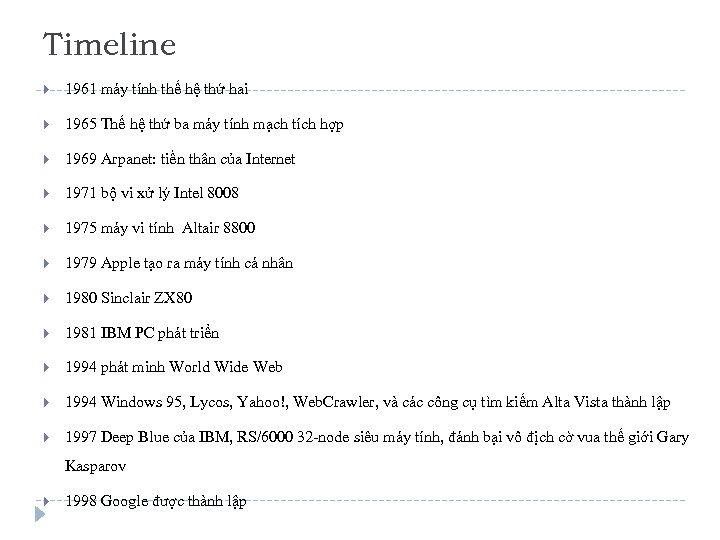 Timeline

1961 máy tính thế hệ thứ hai

1965 Thế hệ thứ ba máy tính mạch tích hợp

1969 Arpanet: tiền thân của Internet

1971 bộ vi xử lý Intel 8008

1975 máy vi tính Altair 8800

1979 Apple tạo ra máy tính cá nhân

1980 Sinclair ZX80

1981 IBM PC phát triển

1994 phát minh World Wide Web

1994 Windows 95, Lycos, Yahoo!, WebCrawler, và các công cụ tìm kiếm Alta Vista thành lập

1997 Deep Blue của IBM, RS/6000 32-node siêu máy tính, đánh bại vô địch cờ vua thế giới Gary Kasparov

1998 Google được thành lập